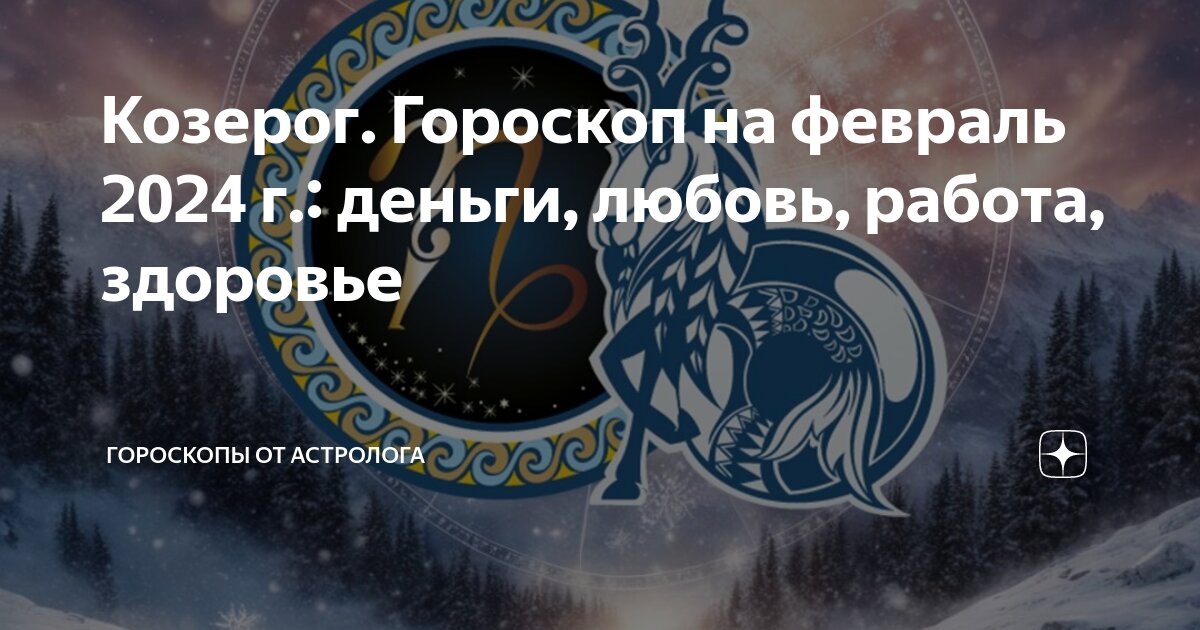 Козерог. Гороскоп на февраль 2024 г.: деньги, любовь, работа, здоровье

ГОРОСКОПЫ ОТ АСТРОЛОГА